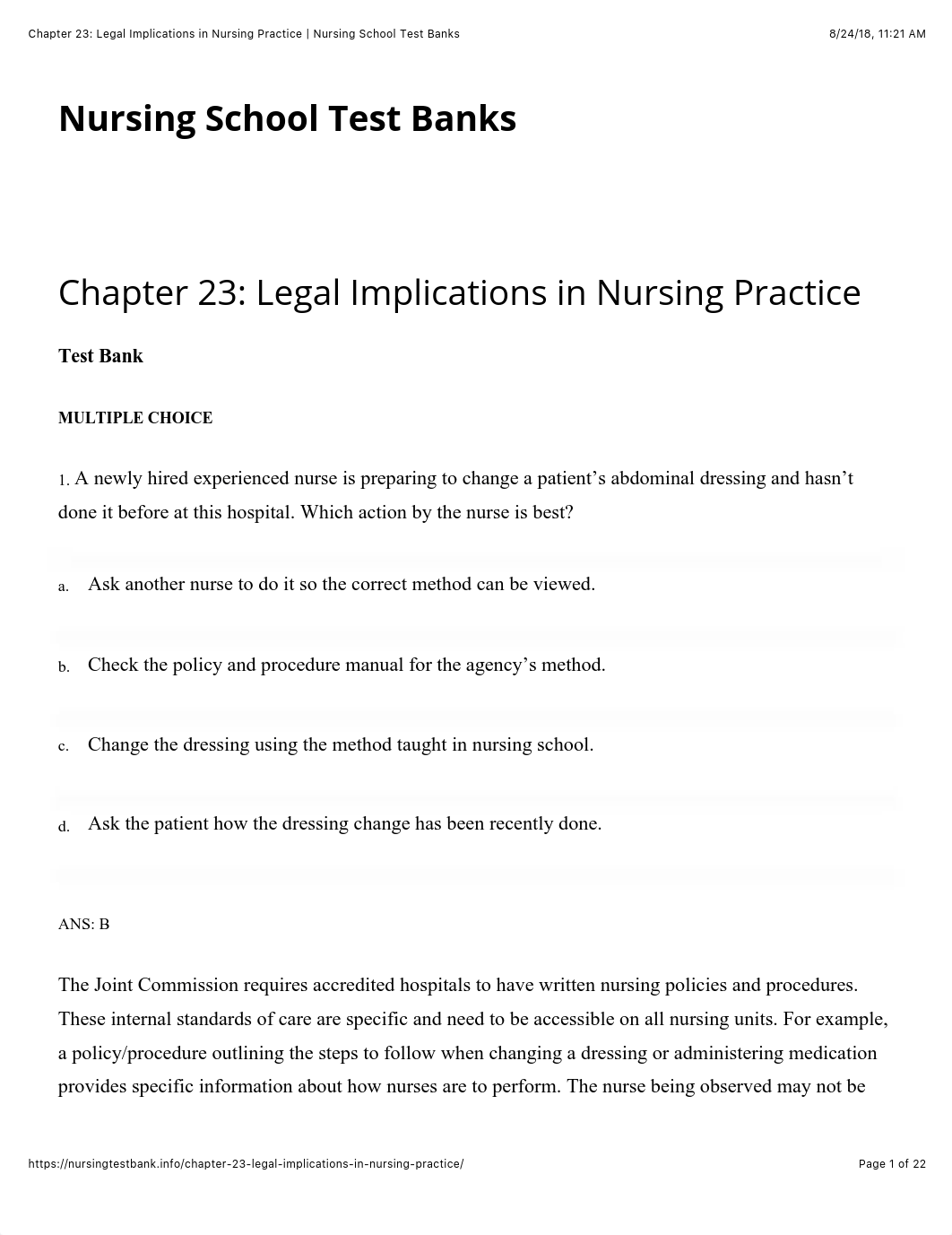 Chapter 23: Legal Implications in Nursing Practice | Nursing School Test Banks
8/24/18, 11:21 AM

Nursing School Test Banks

Chapter 23: Legal Implications in Nursing Practice

Test Bank

MULTIPLE CHOICE

1. A newly hired experienced nurse is preparing to change a patient's abdominal dressing and hasn't done it before at this hospital. Which action by the nurse is best?

a. Ask another nurse to do it so the correct method can be viewed.

b. Check the policy and procedure manual for the agency's method.

c. Change the dressing using the method taught in nursing school.

d. Ask the patient how the dressing change has been recently done.

ANS: B

The Joint Commission requires accredited hospitals to have written nursing policies and procedures. These internal standards of care are specific and need to be accessible on all nursing units. For example, a policy/procedure outlining the steps to follow when changing a dressing or administering medication provides specific information about how nurses are to perform. The nurse being observed may not be

https://nursingtestbank.info/chapter-23-legal-implications-in-nursing-practice/
Page 1 of 22